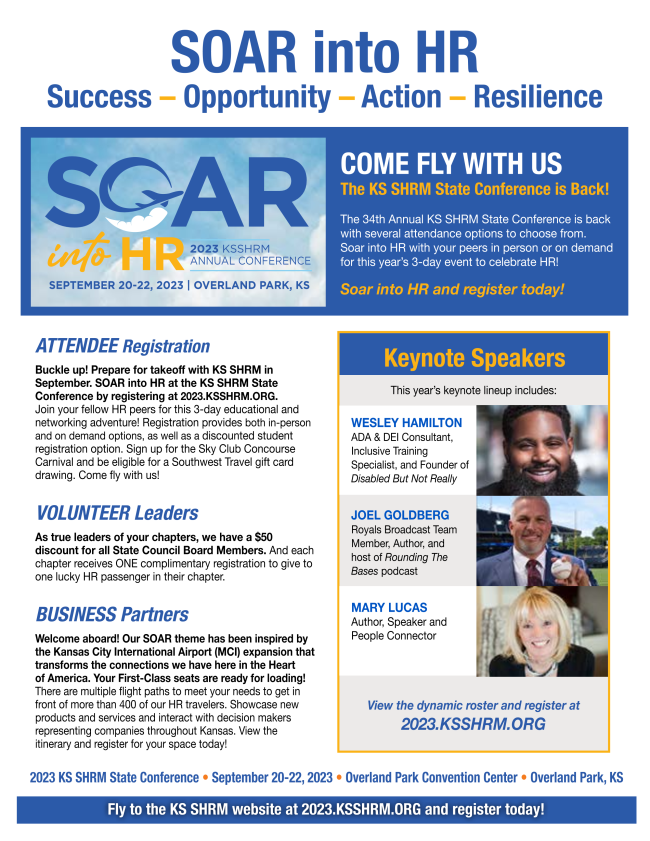 SOAR into HR

Success – Opportunity – Action – Resilience

SOAR into HR 2023 KSSHRM ANNUAL CONFERENCE

SEPTEMBER 20-22, 2023 | OVERLAND PARK, KS

COME FLY WITH US

The KS SHRM State Conference is Back!

The 34th Annual KS SHRM State Conference is back with several attendance options to choose from. Soar into HR with your peers in person or on demand for this year's 3-day event to celebrate HR!

Soar into HR and register today!

ATTENDEE Registration

Buckle up! Prepare for takeoff with KS SHRM in September. SOAR into HR at the KS SHRM State Conference by registering at 2023.KSSHRM.ORG. Join your fellow HR peers for this 3-day educational and networking adventure! Registration provides both in-person and on demand options, as well as a discounted student registration option. Sign up for the Sky Club Concourse Carnival and be eligible for a Southwest Travel gift card drawing. Come fly with us!

VOLUNTEER Leaders

As true leaders of your chapters, we have a $50 discount for all State Council Board Members. And each chapter receives ONE complimentary registration to give to one lucky HR passenger in their chapter.

BUSINESS Partners

Welcome aboard! Our SOAR theme has been inspired by the Kansas City International Airport (MCI) expansion that transforms the connections we have here in the Heart of America. Your First-Class seats are ready for loading! There are multiple flight paths to meet your needs to get in front of more than 400 of our HR travelers. Showcase new products and services and interact with decision makers representing companies throughout Kansas. View the itinerary and register for your space today!

Keynote Speakers

This year's keynote lineup includes:

WESLEY HAMILTON
ADA & DEI Consultant, Inclusive Training Specialist, and Founder of Disabled But Not Really

JOEL GOLDBERG
Royals Broadcast Team Member, Author, and host of Rounding The Bases podcast

MARY LUCAS
Author, Speaker and People Connector

View the dynamic roster and register at 2023.KSSHRM.ORG

2023 KS SHRM State Conference • September 20-22, 2023 • Overland Park Convention Center • Overland Park, KS

Fly to the KS SHRM website at 2023.KSSHRM.ORG and register today!